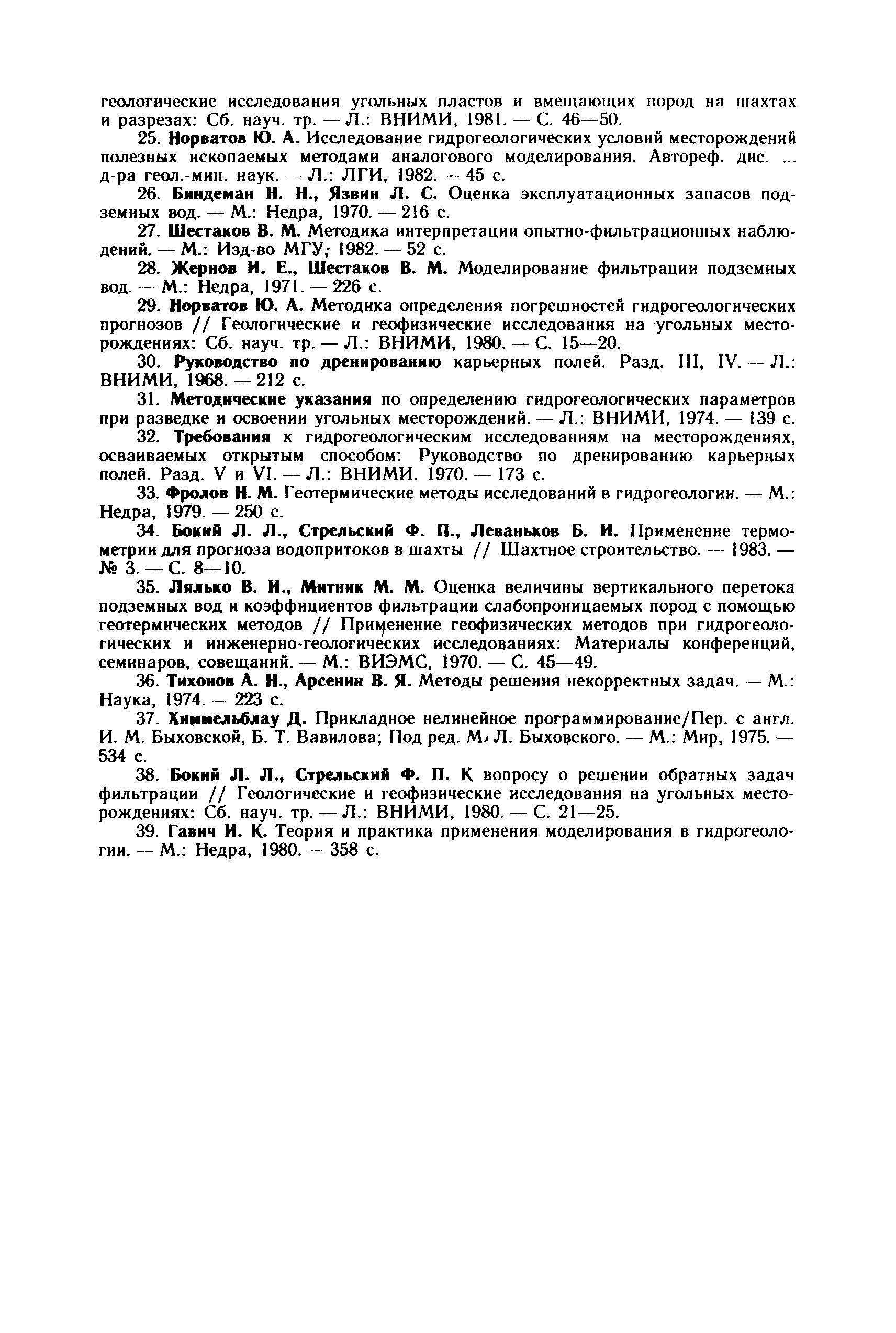 геологические исследования угольных пластов и вмещающих пород на шахтах и разрезах: Сб. науч. тр. — Л.: ВНИМИ, 1981. — С. 46—50.

25. Норватов Ю. А. Исследование гидрогеологических условий месторождений полезных ископаемых методами аналогового моделирования. Автореф. дис. ... д-ра геол.-мин. наук. — Л.: ЛГИ, 1982. — 45 с.

26. Биндеман Н. Н., Язвин Л. С. Оценка эксплуатационных запасов подземных вод. — М.: Недра, 1970. — 216 с.

27. Шестаков В. М. Методика интерпретации опытно-фильтрационных наблюдений. — М.: Изд-во МГУ, 1982. — 52 с.

28. Жернов И. Е., Шестаков В. М. Моделирование фильтрации подземных вод. — М.: Недра, 1971. — 226 с.

29. Норватов Ю. А. Методика определения погрешностей гидрогеологических прогнозов // Геологические и геофизические исследования на угольных месторождениях: Сб. науч. тр. — Л.: ВНИМИ, 1980. — С. 15—20.

30. Руководство по дренированию карьерных полей. Разд. III, IV. — Л.: ВНИМИ, 1968. — 212 с.

31. Методические указания по определению гидрогеологических параметров при разведке и освоении угольных месторождений. — Л.: ВНИМИ, 1974. — 139 с.

32. Требования к гидрогеологическим исследованиям на месторождениях, осваиваемых открытым способом: Руководство по дренированию карьерных полей. Разд. V и VI. — Л.: ВНИМИ. 1970. — 173 с.

33. Фролов Н. М. Геотермические методы исследований в гидрогеологии. — М.: Недра, 1979. — 250 с.

34. Бокий Л. Л., Стрельский Ф. П., Леваньков Б. И. Применение термометрии для прогноза водопритоков в шахты // Шахтное строительство. — 1983. — № 3. — С. 8—10.

35. Лялько В. И., Митник М. М. Оценка величины вертикального перетока подземных вод и коэффициентов фильтрации слабопроницаемых пород с помощью геотермических методов // Применение геофизических методов при гидрогеологических и инженерно-геологических исследованиях: Материалы конференций, семинаров, совещаний. — М.: ВИЭМС, 1970. — С. 45—49.

36. Тихонов А. Н., Арсенин В. Я. Методы решения некорректных задач. — М.: Наука, 1974. — 223 с.

37. Химмельблау Д. Прикладное нелинейное программирование/Пер. с англ. И. М. Быховской, Б. Т. Вавилова; Под ред. М. Л. Быховского. — М.: Мир, 1975. — 534 с.

38. Бокий Л. Л., Стрельский Ф. П. К вопросу о решении обратных задач фильтрации // Геологические и геофизические исследования на угольных месторождениях: Сб. науч. тр. — Л.: ВНИМИ, 1980. — С. 21—25.

39. Гавич И. К. Теория и практика применения моделирования в гидрогеологии. — М.: Недра, 1980. — 358 с.